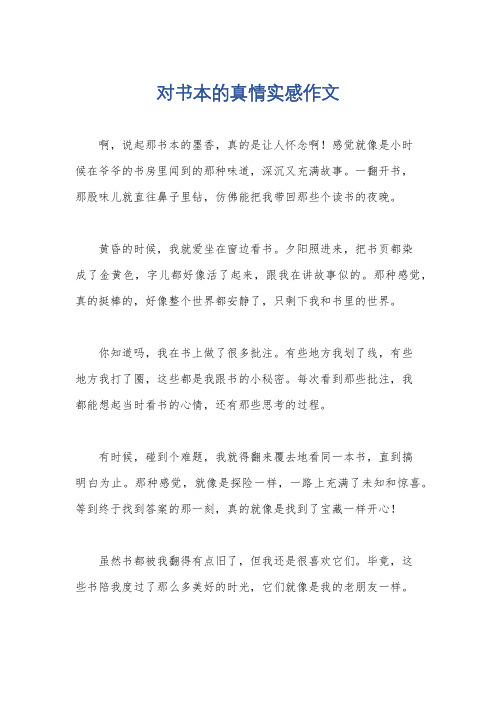 对书本的真情实感作文

啊，说起那书本的墨香，真的是让人怀念啊！感觉就像是小时候在爷爷的书房里闻到的那种味道，深沉又充满故事。一翻开书，那股味儿就直往鼻子里钻，仿佛能把我带回那些个读书的夜晚。

黄昏的时候，我就爱坐在窗边看书。夕阳照进来，把书页都染成了金黄色，字儿都好像活了起来，跟我在讲故事似的。那种感觉，真的挺棒的，好像整个世界都安静了，只剩下我和书里的世界。

你知道吗，我在书上做了很多批注。有些地方我划了线，有些地方我打了圈，这些都是我跟书的小秘密。每次看到那些批注，我都能想起当时看书的心情，还有那些思考的过程。

有时候，碰到个难题，我就得翻来覆去地看同一本书，直到搞明白为止。那种感觉，就像是探险一样，一路上充满了未知和惊喜。等到终于找到答案的那一刻，真的就像是找到了宝藏一样开心！

虽然书都被我翻得有点旧了，但我还是很喜欢它们。毕竟，这些书陪我度过了那么多美好的时光，它们就像是我的老朋友一样。